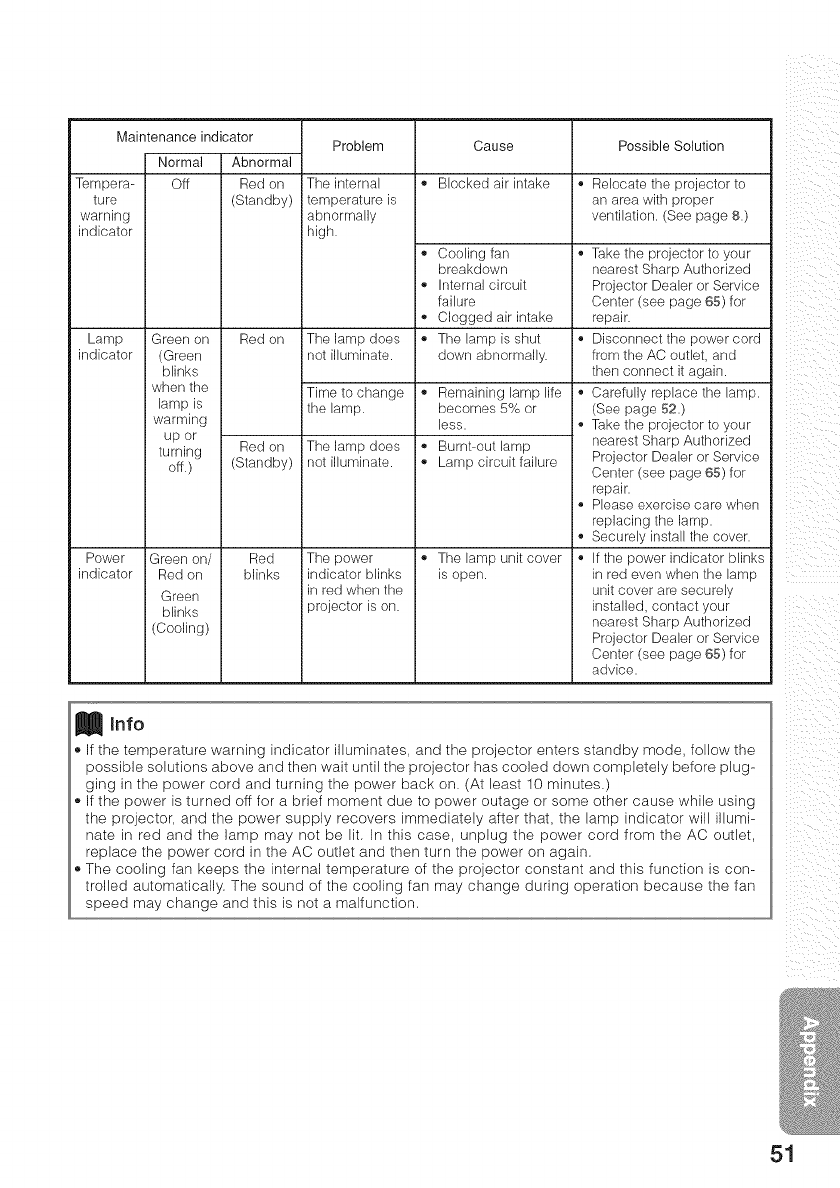 | Maintenance indicator | Normal | Abnormal | Problem | Cause | Possible Solution |
|---|---|---|---|---|---|
| Temperature warning indicator | Off | Red on (Standby) | The internal temperature is abnormally high. | • Blocked air intake | • Relocate the projector to an area with proper ventilation. (See page 8.) |
| | | | | • Cooling fan breakdown • Internal circuit failure • Clogged air intake | • Take the projector to your nearest Sharp Authorized Projector Dealer or Service Center (see page 65) for repair. |
| Lamp indicator | Green on (Green blinks when the lamp is warming up or turning off.) | Red on | The lamp does not illuminate. | • The lamp is shut down abnormally. | • Disconnect the power cord from the AC outlet, and then connect it again. |
| | | | Time to change the lamp. | • Remaining lamp life becomes 5% or less. | • Carefully replace the lamp. (See page 52.) • Take the projector to your nearest Sharp Authorized Projector Dealer or Service Center (see page 65) for repair. • Please exercise care when replacing the lamp. • Securely install the cover. |
| | | Red on (Standby) | The lamp does not illuminate. | • Burnt-out lamp • Lamp circuit failure | |
| Power indicator | Green on/ Red on Green blinks (Cooling) | Red blinks | The power indicator blinks in red when the projector is on. | • The lamp unit cover is open. | • If the power indicator blinks in red even when the lamp unit cover are securely installed, contact your nearest Sharp Authorized Projector Dealer or Service Center (see page 65) for advice. |

Info

• If the temperature warning indicator illuminates, and the projector enters standby mode, follow the possible solutions above and then wait until the projector has cooled down completely before plugging in the power cord and turning the power back on. (At least 10 minutes.)
• If the power is turned off for a brief moment due to power outage or some other cause while using the projector, and the power supply recovers immediately after that, the lamp indicator will illuminate in red and the lamp may not be lit. In this case, unplug the power cord from the AC outlet, replace the power cord in the AC outlet and then turn the power on again.
• The cooling fan keeps the internal temperature of the projector constant and this function is controlled automatically. The sound of the cooling fan may change during operation because the fan speed may change and this is not a malfunction.

Appendix

51